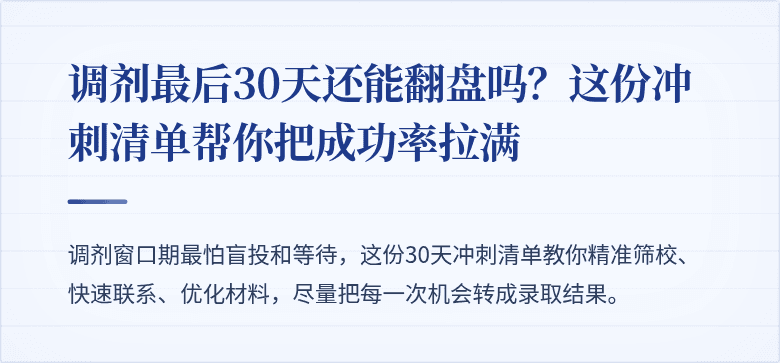 调剂最后30天还能翻盘吗？这份冲刺清单帮你把成功率拉满

调剂窗口期最怕盲投和等待，这份30天冲刺清单教你精准筛校、快速联系、优化材料，尽量把每一次机会转成录取结果。